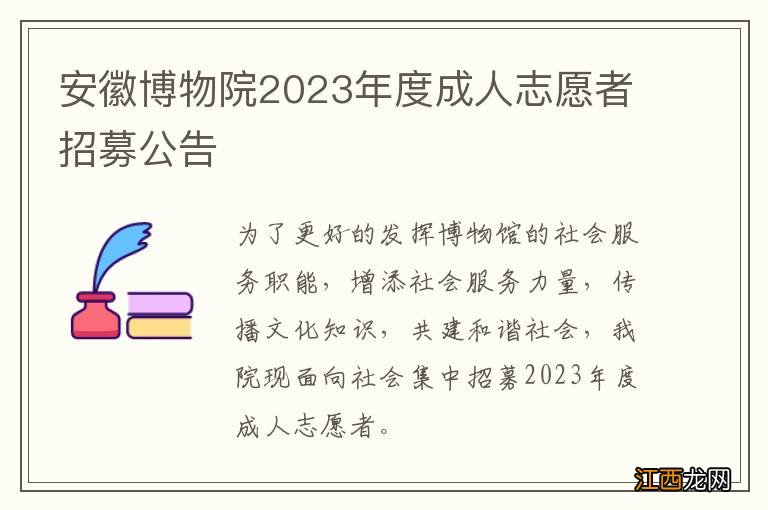 安徽博物院2023年度成人志愿者招募公告

为了更好的发挥博物馆的社会服务职能，增添社会服务力量，传播文化知识，共建和谐社会，我院现面向社会集中招募2023年度成人志愿者。

江西龙网